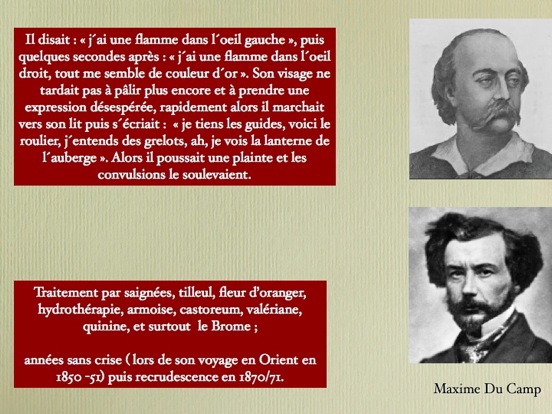 Il disait : « j´ai une flamme dans l´oeil gauche », puis quelques secondes après : « j´ai une flamme dans l´oeil droit, tout me semble de couleur d´or ». Son visage ne tardait pas à pâlir plus encore et à prendre une expression désespérée, rapidement alors il marchait vers son lit puis s´écriait : « je tiens les guides, voici le roulier, j´entends des grelots, ah, je vois la lanterne de l´auberge ». Alors il poussait une plainte et les convulsions le soulevaient.

Traitement par saignées, tilleul, fleur d'oranger, hydrothérapie, armoise, castoreum, valériane, quinine, et surtout le Brome ;

années sans crise ( lors de son voyage en Orient en 1850 -51) puis recrudescence en 1870/71.

Maxime Du Camp